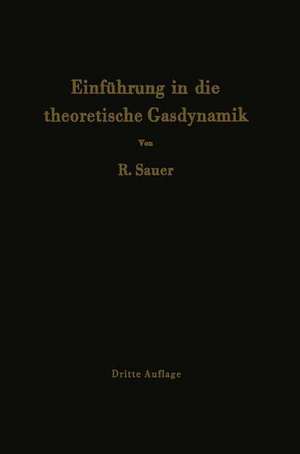 Einführung in die theoretische Gasdynamik

Von

R. Sauer

Dritte Auflage